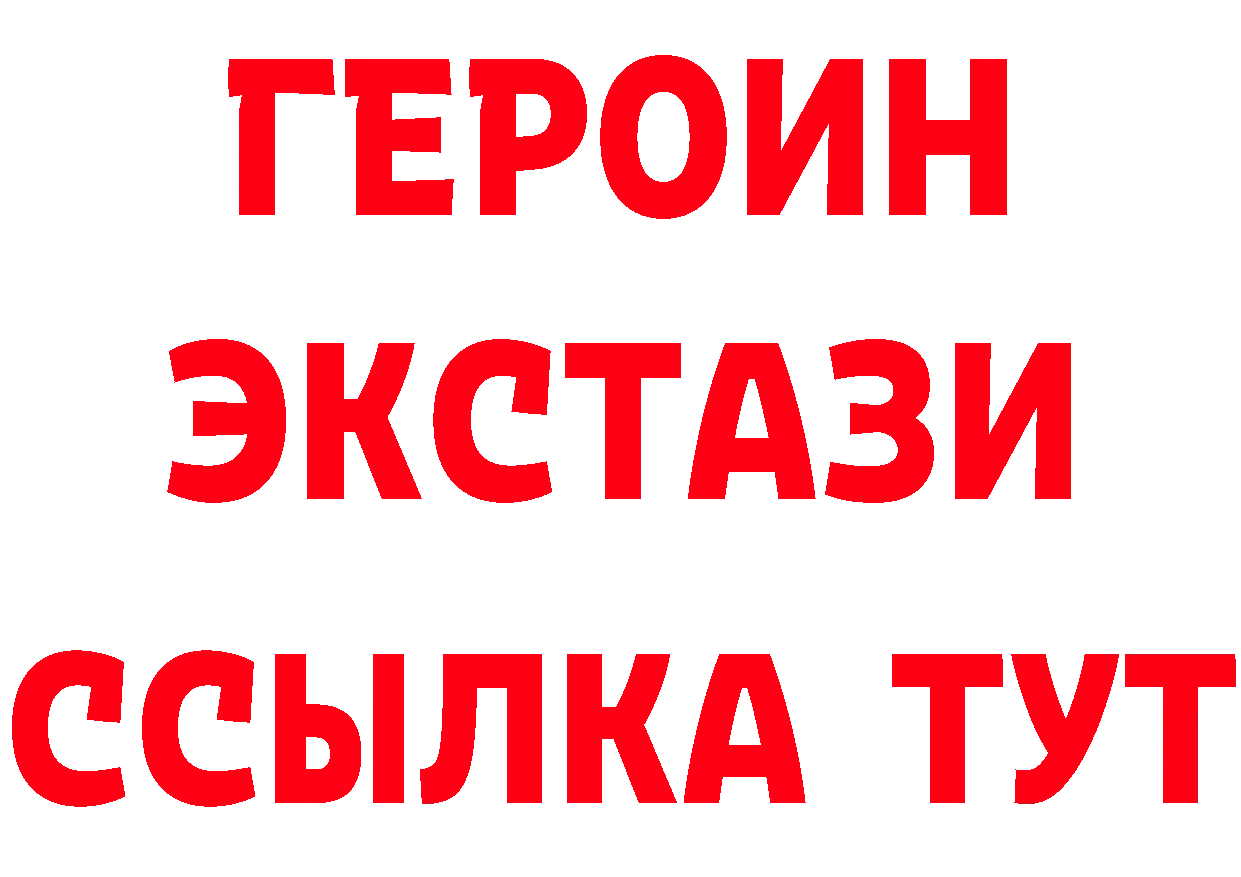 ГЕРОИН
ЭКСТАЗИ
ССЫЛКА ТУТ